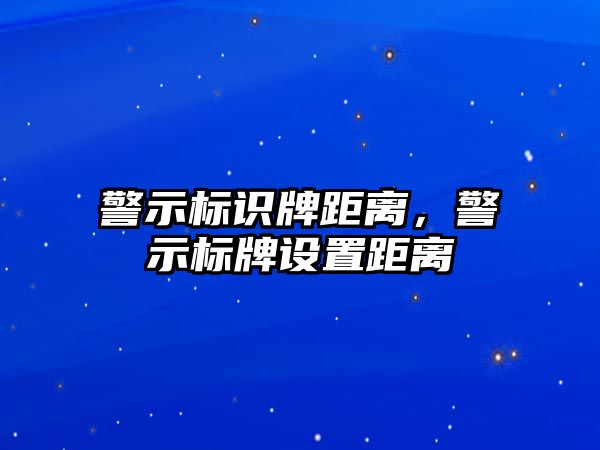 警示标识牌距离，警示标牌设置距离